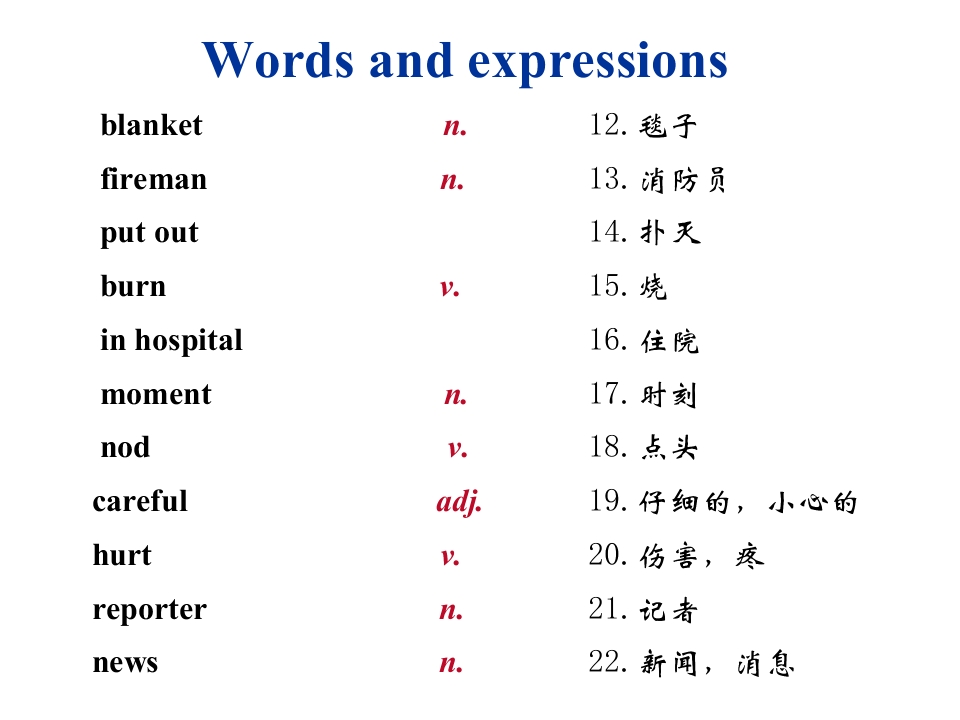 Words and expressions

blanket n. 12.毯子
fireman n. 13.消防员
put out 14.扑灭
burn v. 15.烧
in hospital 16.住院
moment n. 17.时刻
nod v. 18.点头
careful adj. 19.仔细的，小心的
hurt v. 20.伤害，疼
reporter n. 21.记者
news n. 22.新闻，消息